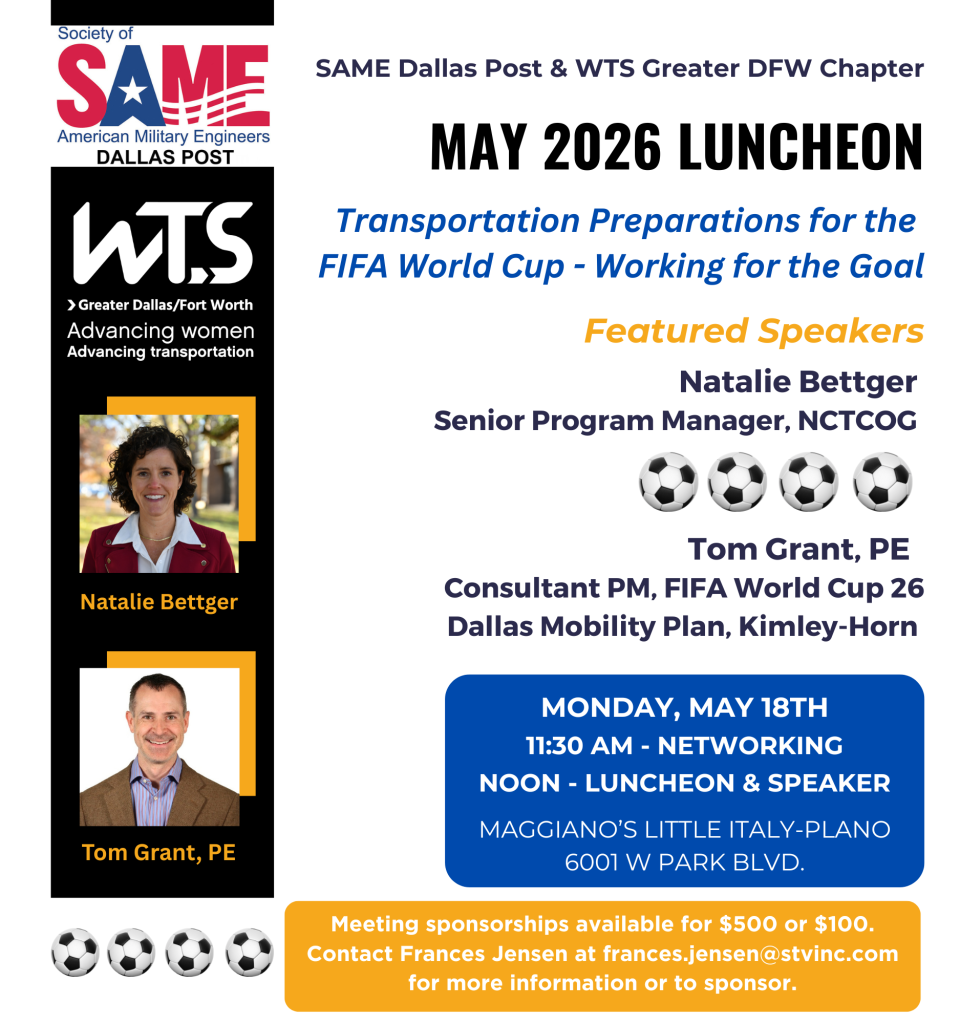 Society of
SAME
American Military Engineers
DALLAS POST

WTS
Greater Dallas/Fort Worth
Advancing women
Advancing transportation

Natalie Bettger

Tom Grant, PE

SAME Dallas Post & WTS Greater DFW Chapter

MAY 2026 LUNCHEON

Transportation Preparations for the FIFA World Cup - Working for the Goal

Featured Speakers

Natalie Bettger
Senior Program Manager, NCTCOG

Tom Grant, PE
Consultant PM, FIFA World Cup 26
Dallas Mobility Plan, Kimley-Horn

MONDAY, MAY 18TH
11:30 AM - NETWORKING
NOON - LUNCHEON & SPEAKER
MAGGIANO'S LITTLE ITALY-PLANO
6001 W PARK BLVD.

Meeting sponsorships available for $500 or $100. Contact Frances Jensen at frances.jensen@stvinc.com for more information or to sponsor.